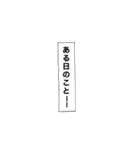 ある日のこと……